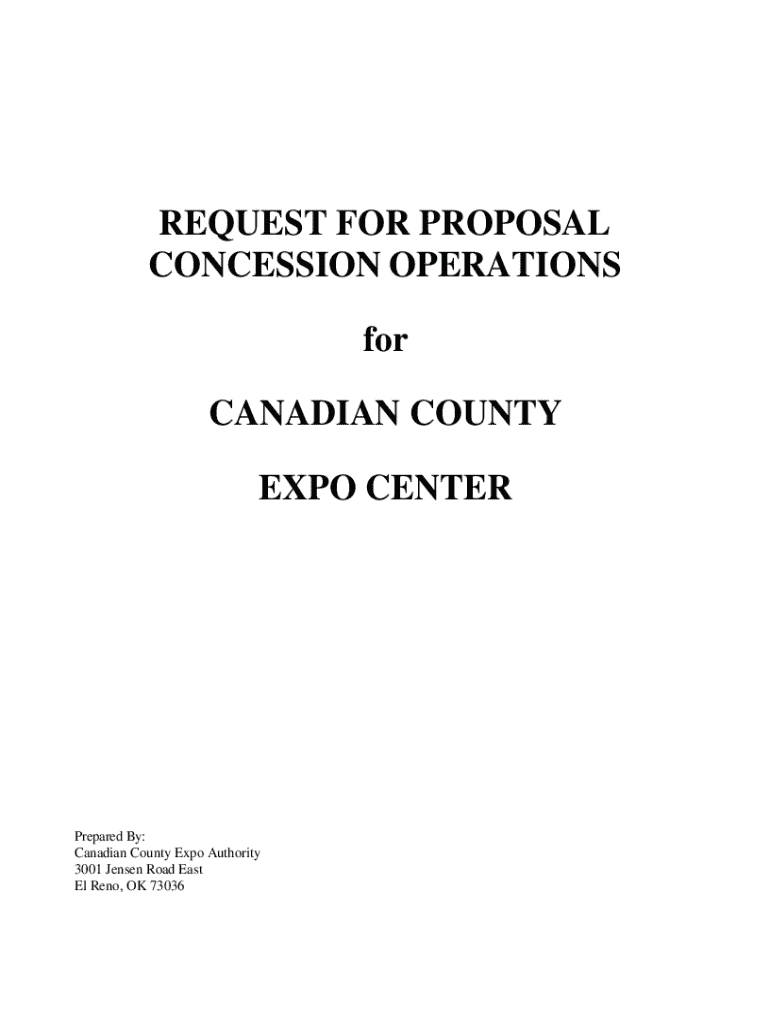 REQUEST FOR PROPOSAL
CONCESSION OPERATIONS

for

CANADIAN COUNTY

EXPO CENTER

Prepared By:
Canadian County Expo Authority
3001 Jensen Road East
El Reno, OK 73036